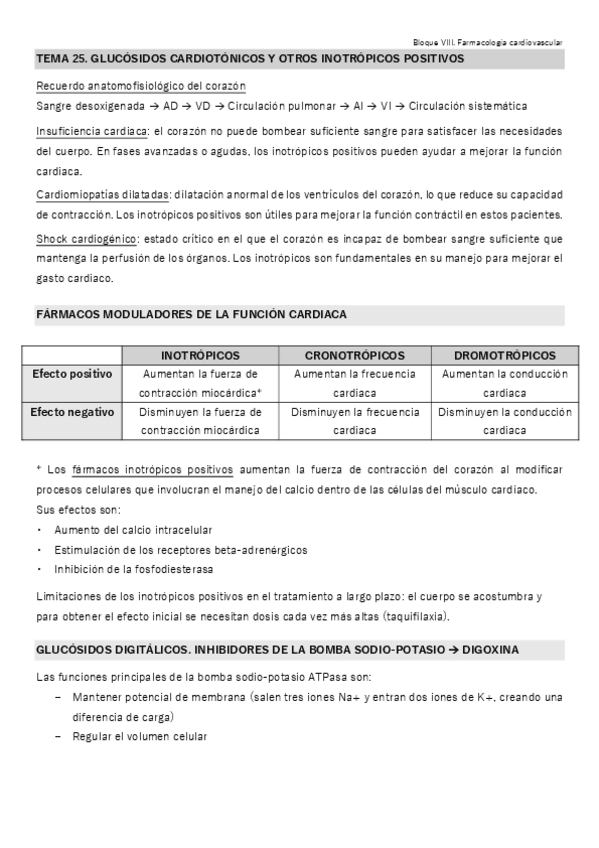 Bloque VIII. Farmacología cardiovascular

TEMA 25. GLUCÓSIDOS CARDIOTÓNICOS Y OTROS INOTRÓPICOS POSITIVOS

Recuerdo anatomofisiológico del corazón
Sangre desoxigenada → AD → VD → Circulación pulmonar → AI → VI → Circulación sistemática

Insuficiencia cardiaca: el corazón no puede bombear suficiente sangre para satisfacer las necesidades del cuerpo. En fases avanzadas o agudas, los inotrópicos positivos pueden ayudar a mejorar la función cardiaca.

Cardiomiopatías dilatadas: dilatación anormal de los ventrículos del corazón, lo que reduce su capacidad de contracción. Los inotrópicos positivos son útiles para mejorar la función contráctil en estos pacientes.

Shock cardiogénico: estado crítico en el que el corazón es incapaz de bombear sangre suficiente que mantenga la perfusión de los órganos. Los inotrópicos son fundamentales en su manejo para mejorar el gasto cardiaco.

FÁRMACOS MODULADORES DE LA FUNCIÓN CARDIACA

| | INOTRÓPICOS | CRONOTRÓPICOS | DROMOTRÓPICOS |
|---|---|---|---|
| Efecto positivo | Aumentan la fuerza de contracción miocárdica* | Aumentan la frecuencia cardiaca | Aumentan la conducción cardiaca |
| Efecto negativo | Disminuyen la fuerza de contracción miocárdica | Disminuyen la frecuencia cardiaca | Disminuyen la conducción cardiaca |

* Los fármacos inotrópicos positivos aumentan la fuerza de contracción del corazón al modificar procesos celulares que involucran el manejo del calcio dentro de las células del músculo cardiaco.
Sus efectos son:
• Aumento del calcio intracelular
• Estimulación de los receptores beta-adrenérgicos
• Inhibición de la fosfodiesterasa

Limitaciones de los inotrópicos positivos en el tratamiento a largo plazo: el cuerpo se acostumbra y para obtener el efecto inicial se necesitan dosis cada vez más altas (taquifilaxia).

GLUCÓSIDOS DIGITÁLICOS. INHIBIDORES DE LA BOMBA SODIO-POTASIO → DIGOXINA

Las funciones principales de la bomba sodio-potasio ATPasa son:
– Mantener potencial de membrana (salen tres iones Na+ y entran dos iones de K+, creando una diferencia de carga)
– Regular el volumen celular